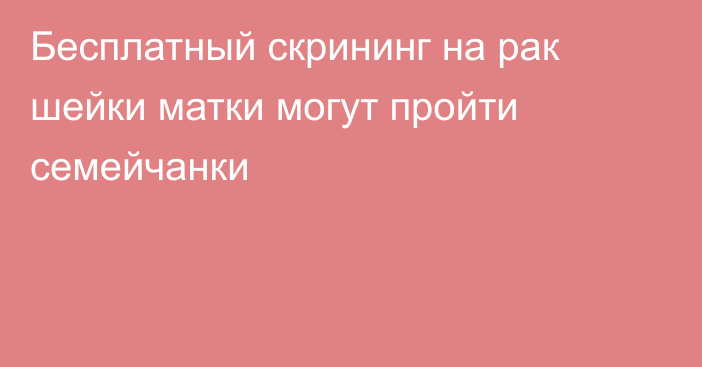 Бесплатный скрининг на рак шейки матки могут пройти семейчанки